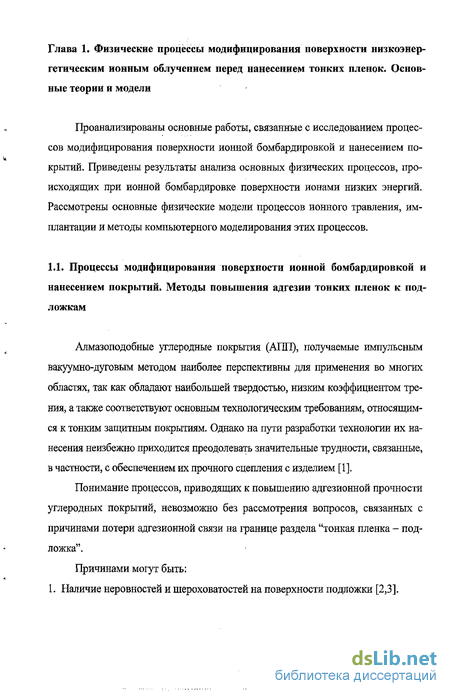 Глава 1. Физические процессы модифицирования поверхности низкоэнергетическим ионным облучением перед нанесением тонких пленок. Основные теории и модели

Проанализированы основные работы, связанные с исследованием процессов модифицирования поверхности ионной бомбардировкой и нанесением покрытий. Приведены результаты анализа основных физических процессов, происходящих при ионной бомбардировке поверхности ионами низких энергий. Рассмотрены основные физические модели процессов ионного травления, имплантации и методы компьютерного моделирования этих процессов.

1.1. Процессы модифицирования поверхности ионной бомбардировкой и нанесением покрытий. Методы повышения адгезии тонких пленок к подложкам

Алмазоподобные углеродные покрытия (АПП), получаемые импульсным вакуумно-дуговым методом наиболее перспективны для применения во многих областях, так как обладают наибольшей твердостью, низким коэффициентом трения, а также соответствуют основным технологическим требованиям, относящимся к тонким защитным покрытиям. Однако на пути разработки технологии их нанесения неизбежно приходится преодолевать значительные трудности, связанные, в частности, с обеспечением их прочного сцепления с изделием [1].

Понимание процессов, приводящих к повышению адгезионной прочности углеродных покрытий, невозможно без рассмотрения вопросов, связанных с причинами потери адгезионной связи на границе раздела “тонкая пленка – подложка”.

Причинами могут быть:
1. Наличие неровностей и шероховатостей на поверхности подложки [2,3].

dsLib.net
библиотека диссертаций